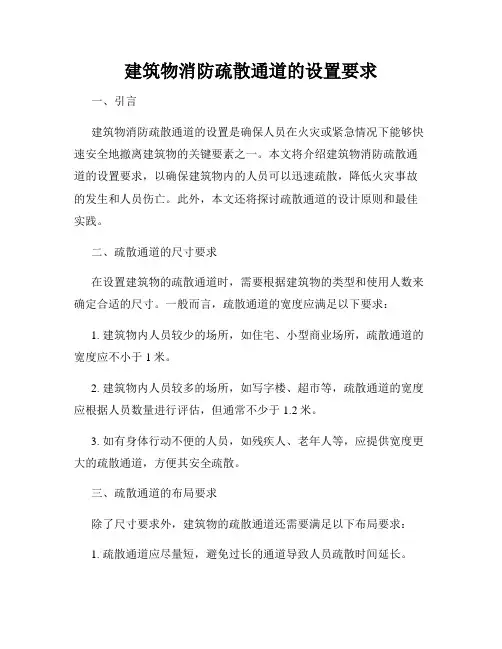 建筑物消防疏散通道的设置要求

一、引言

建筑物消防疏散通道的设置是确保人员在火灾或紧急情况下能够快速安全地撤离建筑物的关键要素之一。本文将介绍建筑物消防疏散通道的设置要求，以确保建筑物内的人员可以迅速疏散，降低火灾事故的发生和人员伤亡。此外，本文还将探讨疏散通道的设计原则和最佳实践。

二、疏散通道的尺寸要求

在设置建筑物的疏散通道时，需要根据建筑物的类型和使用人数来确定合适的尺寸。一般而言，疏散通道的宽度应满足以下要求：

1. 建筑物内人员较少的场所，如住宅、小型商业场所，疏散通道的宽度应不小于 1 米。

2. 建筑物内人员较多的场所，如写字楼、超市等，疏散通道的宽度应根据人员数量进行评估，但通常不少于 1.2 米。

3. 如有身体行动不便的人员，如残疾人、老年人等，应提供宽度更大的疏散通道，方便其安全疏散。

三、疏散通道的布局要求

除了尺寸要求外，建筑物的疏散通道还需要满足以下布局要求：

1. 疏散通道应尽量短，避免过长的通道导致人员疏散时间延长。